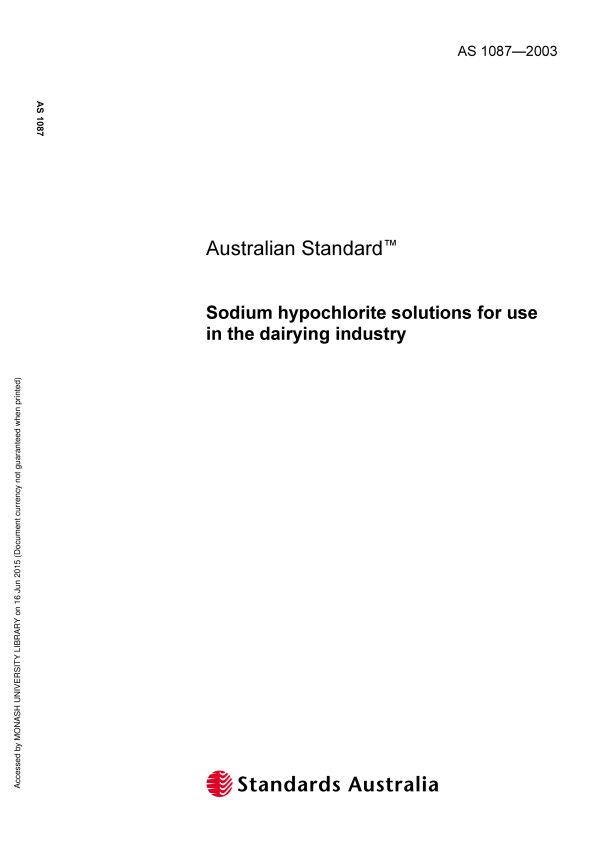 AS 1087—2003

AS 1087

Australian Standard™

Sodium hypochlorite solutions for use in the dairying industry

Accessed by MONASH UNIVERSITY LIBRARY on 16 Jun 2015 (Document currency not guaranteed when printed)

Standards Australia